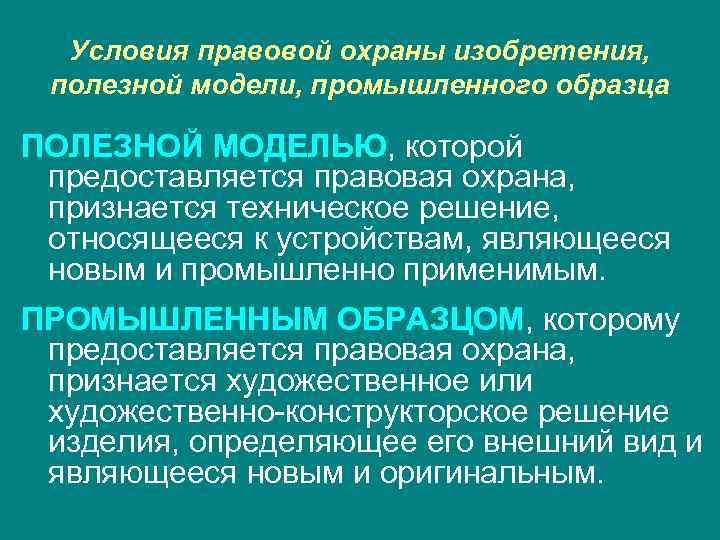 Условия правовой охраны изобретения, полезной модели, промышленного образца

ПОЛЕЗНОЙ МОДЕЛЬЮ, которой предоставляется правовая охрана, признается техническое решение, относящееся к устройствам, являющееся новым и промышленно применимым.

ПРОМЫШЛЕННЫМ ОБРАЗЦОМ, которому предоставляется правовая охрана, признается художественное или художественно-конструкторское решение изделия, определяющее его внешний вид и являющееся новым и оригинальным.